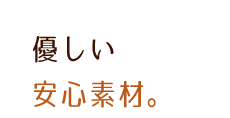 優しい
安心素材。